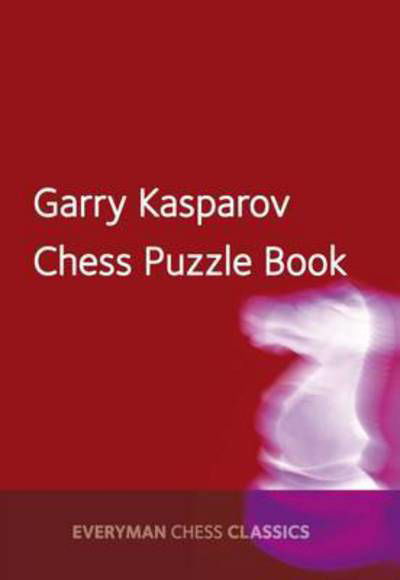 Garry Kasparov
Chess Puzzle Book

EVERYMAN CHESS CLASSICS